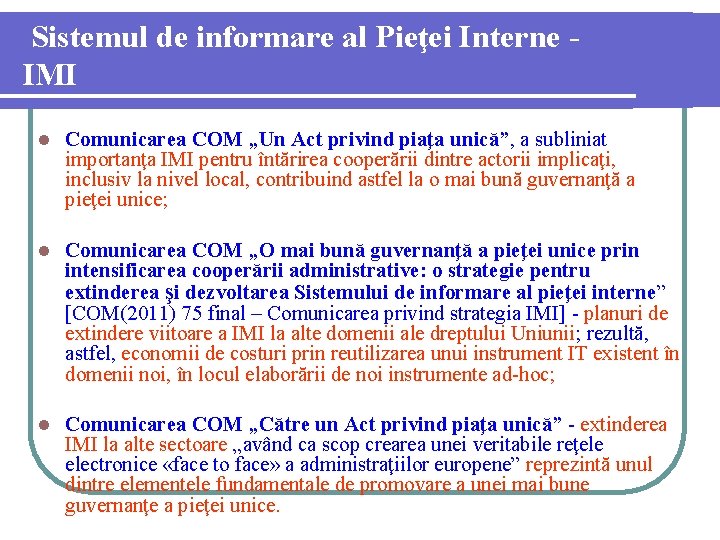 Sistemul de informare al Pieţei Interne - IMI

Comunicarea COM „Un Act privind piaţa unică”, a subliniat importanţa IMI pentru întărirea cooperării dintre actorii implicaţi, inclusiv la nivel local, contribuind astfel la o mai bună guvernanţă a pieţei unice;

Comunicarea COM „O mai bună guvernanţă a pieţei unice prin intensificarea cooperării administrative: o strategie pentru extinderea şi dezvoltarea Sistemului de informare al pieţei interne” [COM(2011) 75 final – Comunicarea privind strategia IMI] - planuri de extindere viitoare a IMI la alte domenii ale dreptului Uniunii; rezultă, astfel, economii de costuri prin reutilizarea unui instrument IT existent în domenii noi, în locul elaborării de noi instrumente ad-hoc;

Comunicarea COM „Către un Act privind piaţa unică” - extinderea IMI la alte sectoare „având ca scop crearea unei veritabile reţele electronice «face to face» a administraţiilor europene” reprezintă unul dintre elementele fundamentale de promovare a unei mai bune guvernanţe a pieţei unice.